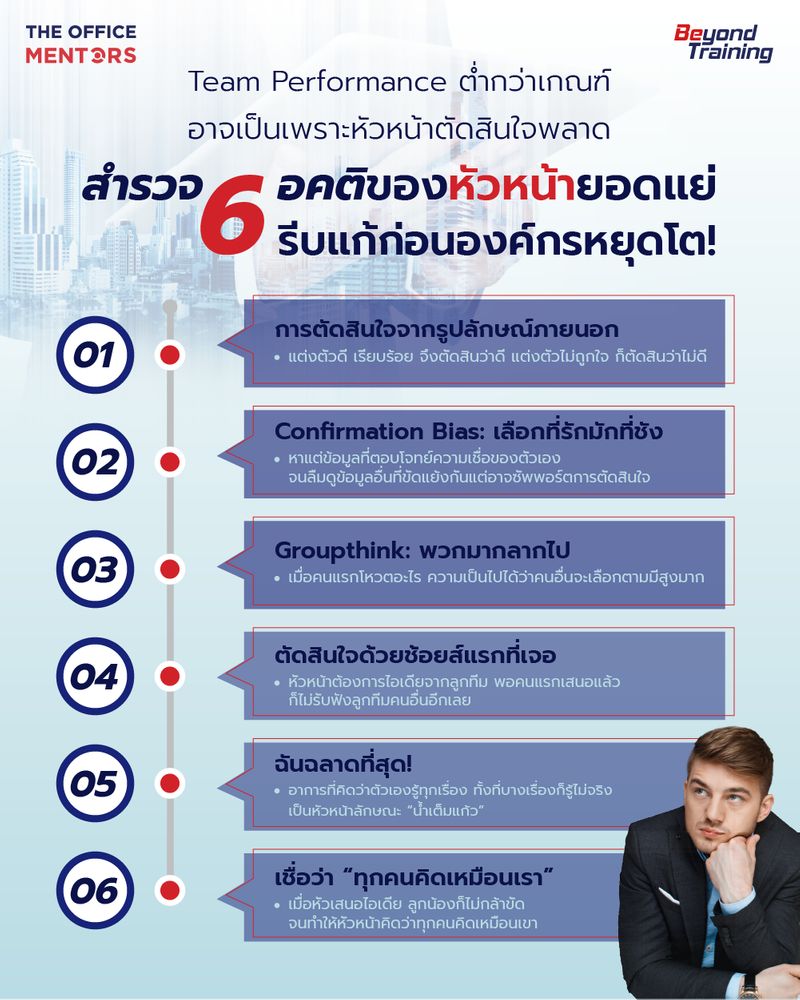 THE OFFICE MENTORS

Beyond Training

Team Performance ต่ำกว่าเกณฑ์ อาจเป็นเพราะหัวหน้าตัดสินใจพลาด

สำรวจ 6 อคติของหัวหน้ายอดแย่ รีบแก้ก่อนองค์กรหยุดโต!

01
การตัดสินใจจากรูปลักษณ์ภายนอก
• แต่งตัวดี เรียบร้อย จึงตัดสินว่าดี แต่งตัวไม่ถูกใจ ก็ตัดสินว่าไม่ดี

02
Confirmation Bias: เลือกที่รักมักที่ชัง
• หาแต่ข้อมูลที่ตอบโจทย์ความเชื่อของตัวเอง จนลืมดูข้อมูลอื่นที่ขัดแย้งกันแต่อาจซัพพอร์ตการตัดสินใจ

03
Groupthink: พวกมากลากไป
• เมื่อคนแรกโหวตอะไร ความเป็นไปได้ว่าคนอื่นจะเลือกตามมีสูงมาก

04
ตัดสินใจด้วยช้อยส์แรกที่เจอ
• หัวหน้าต้องการไอเดียจากลูกทีม พอคนแรกเสนอแล้ว ก็ไม่รับฟังลูกทีมคนอื่นอีกเลย

05
ฉันฉลาดที่สุด!
• อาการที่คิดว่าตัวเองรู้ทุกเรื่อง ทั้งที่บางเรื่องก็รู้ไม่จริง เป็นหัวหน้าลักษณะ “น้ำเต็มแก้ว”

06
เชื่อว่า “ทุกคนคิดเหมือนเรา”
• เมื่อหัวเสนอไอเดีย ลูกน้องก็ไม่กล้าขัด จนทำให้หัวหน้าคิดว่าทุกคนคิดเหมือนเขา